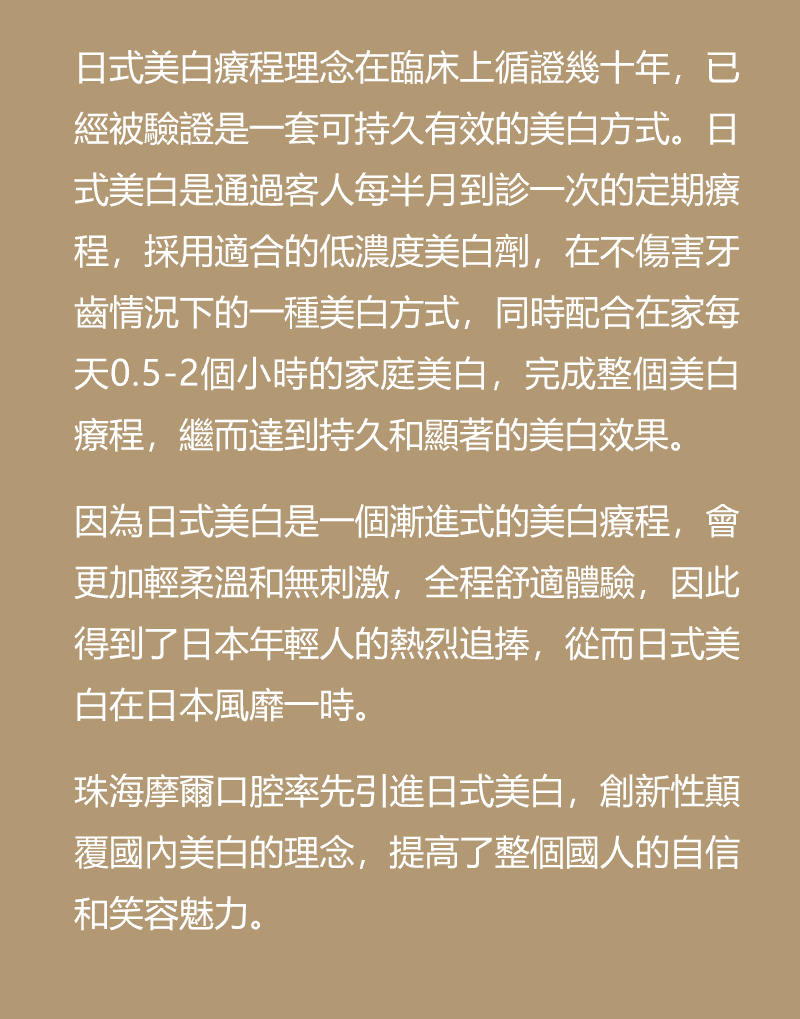 日式美白療程理念在臨床上循證幾十年，已經被驗證是一套可持久有效的美白方式。日式美白是通過客人每半月到診一次的定期療程，採用適合的低濃度美白劑，在不傷害牙齒情況下的一種美白方式，同時配合在家每天0.5-2個小時的家庭美白，完成整個美白療程，繼而達到持久和顯著的美白效果。

因為日式美白是一個漸進式的美白療程，會更加輕柔溫和無刺激，全程舒適體驗，因此得到了日本年輕人的熱烈追捧，從而日式美白在日本風靡一時。

珠海摩爾口腔率先引進日式美白，創新性顛覆國內美白的理念，提高了整個國人的自信和笑容魅力。